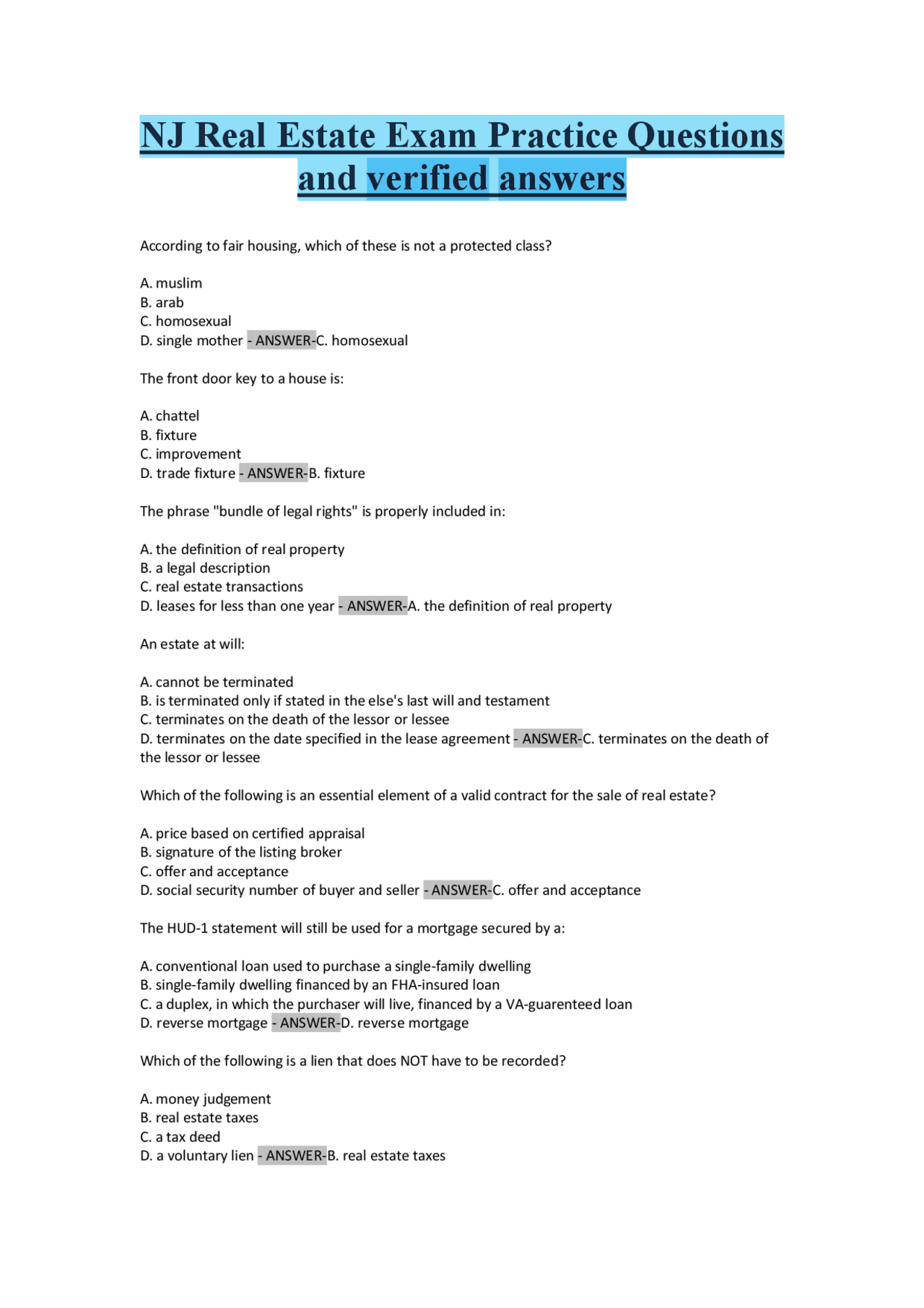 NJ Real Estate Exam Practice Questions and verified answers

According to fair housing, which of these is not a protected class?

A. muslim
B. arab
C. homosexual
D. single mother - ANSWER-C. homosexual

The front door key to a house is:

A. chattel
B. fixture
C. improvement
D. trade fixture - ANSWER-B. fixture

The phrase "bundle of legal rights" is properly included in:

A. the definition of real property
B. a legal description
C. real estate transactions
D. leases for less than one year - ANSWER-A. the definition of real property

An estate at will:

A. cannot be terminated
B. is terminated only if stated in the else's last will and testament
C. terminates on the death of the lessor or lessee
D. terminates on the date specified in the lease agreement - ANSWER-C. terminates on the death of the lessor or lessee

Which of the following is an essential element of a valid contract for the sale of real estate?

A. price based on certified appraisal
B. signature of the listing broker
C. offer and acceptance
D. social security number of buyer and seller - ANSWER-C. offer and acceptance

The HUD-1 statement will still be used for a mortgage secured by a:

A. conventional loan used to purchase a single-family dwelling
B. single-family dwelling financed by an FHA-insured loan
C. a duplex, in which the purchaser will live, financed by a VA-guarenteed loan
D. reverse mortgage - ANSWER-D. reverse mortgage

Which of the following is a lien that does NOT have to be recorded?

A. money judgement
B. real estate taxes
C. a tax deed
D. a voluntary lien - ANSWER-B. real estate taxes